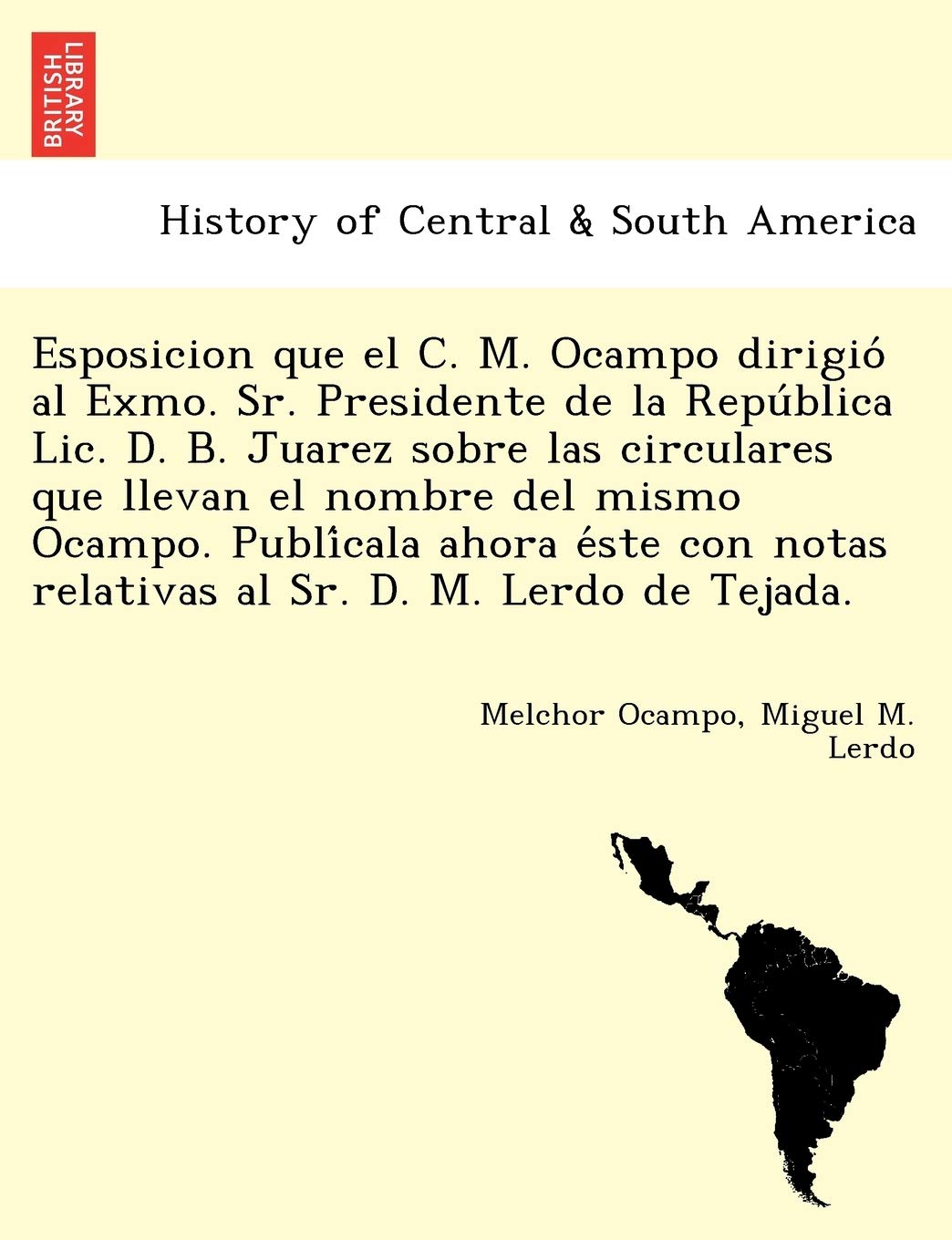 BRITISH LIBRARY

History of Central & South America

Esposicion que el C. M. Ocampo dirigió al Exmo. Sr. Presidente de la República Lic. D. B. Juarez sobre las circulares que llevan el nombre del mismo Ocampo. Publícala ahora éste con notas relativas al Sr. D. M. Lerdo de Tejada.

Melchor Ocampo, Miguel M. Lerdo